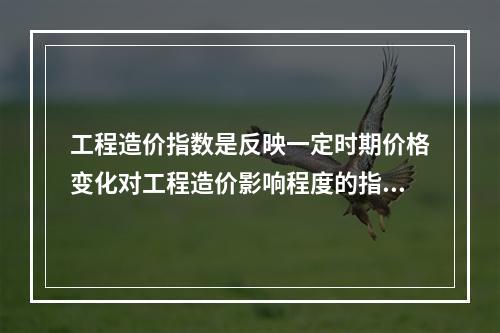 工程造价指数是反映一定时期价格变化对工程造价影响程度的指...